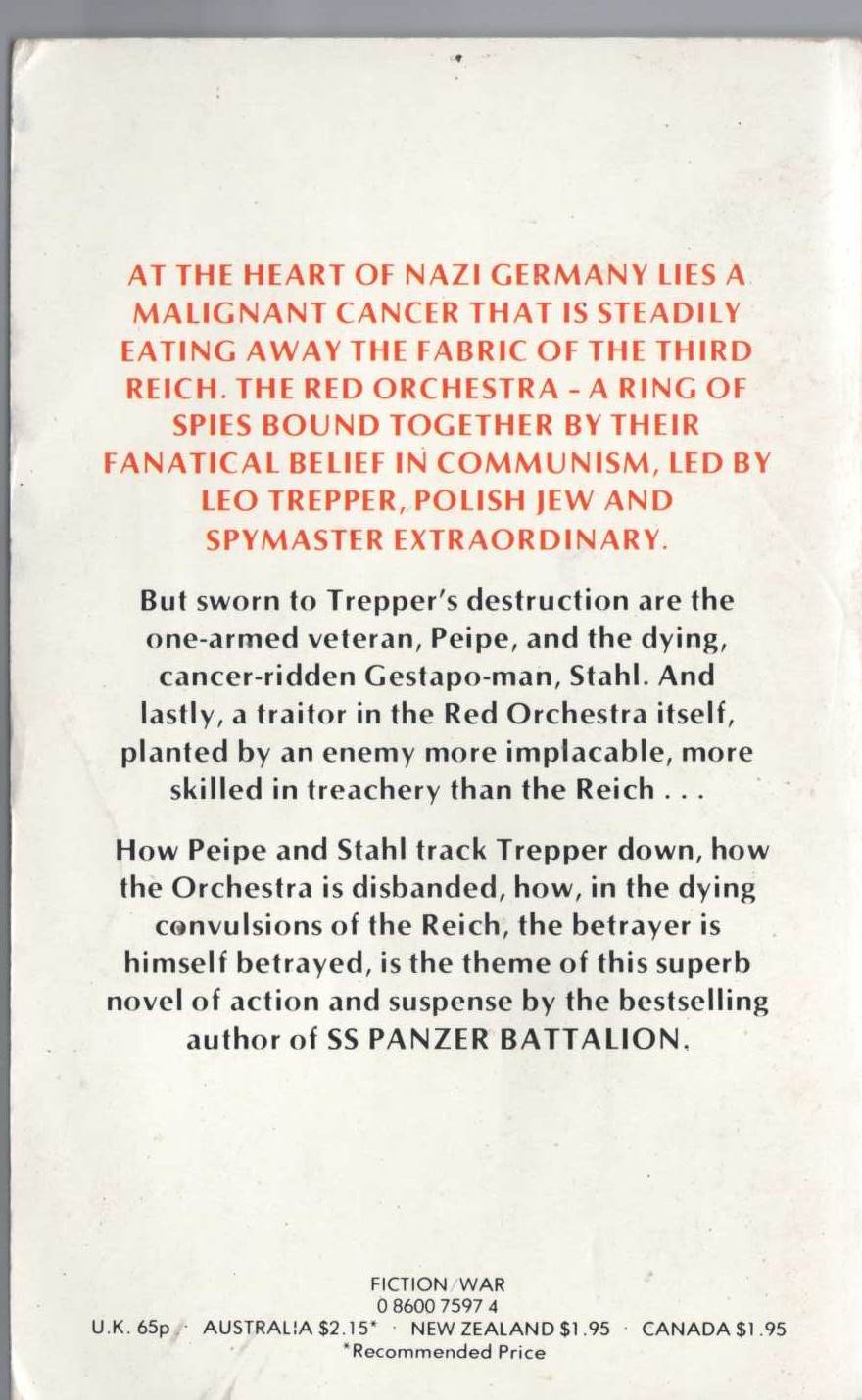 AT THE HEART OF NAZI GERMANY LIES A MALIGNANT CANCER THAT IS STEADILY EATING AWAY THE FABRIC OF THE THIRD REICH. THE RED ORCHESTRA - A RING OF SPIES BOUND TOGETHER BY THEIR FANATICAL BELIEF IN COMMUNISM, LED BY LEO TREPPER, POLISH JEW AND SPYMASTER EXTRAORDINARY.

But sworn to Trepper's destruction are the one-armed veteran, Peipe, and the dying, cancer-ridden Gestapo-man, Stahl. And lastly, a traitor in the Red Orchestra itself, planted by an enemy more implacable, more skilled in treachery than the Reich . . .

How Peipe and Stahl track Trepper down, how the Orchestra is disbanded, how, in the dying convulsions of the Reich, the betrayer is himself betrayed, is the theme of this superb novel of action and suspense by the bestselling author of SS PANZER BATTALION.

FICTION/WAR
0 8600 7597 4
U.K. 65p · AUSTRALIA $2.15* · NEW ZEALAND $1.95 · CANADA $1.95
*Recommended Price